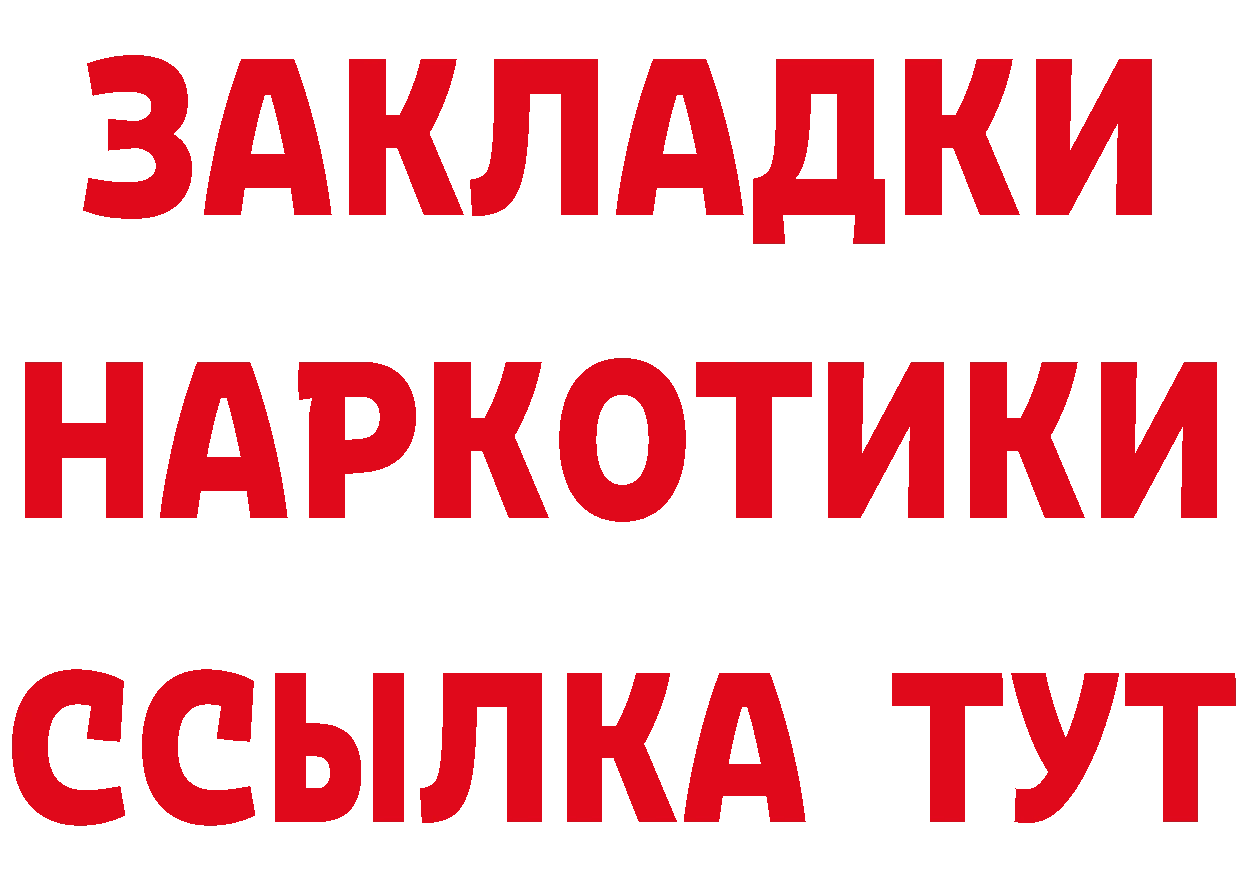 ЗАКЛАДКИ НАРКОТИКИ ССЫЛКА ТУТ